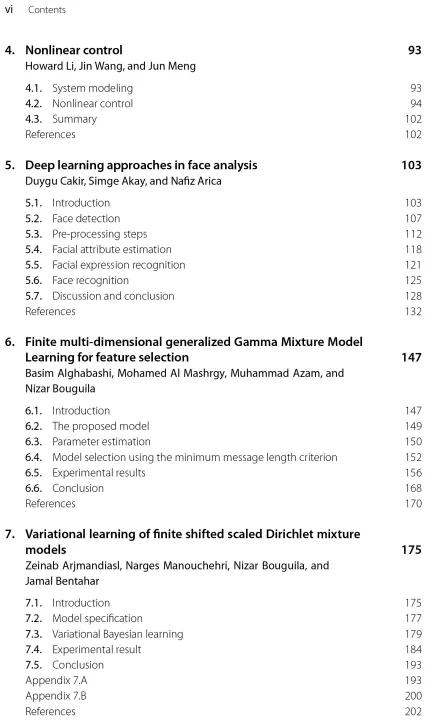 vi Contents

4. Nonlinear control 93
Howard Li, Jin Wang, and Jun Meng

4.1. System modeling 93
4.2. Nonlinear control 94
4.3. Summary 102
References 102

5. Deep learning approaches in face analysis 103
Duygu Cakir, Simge Akay, and Nafiz Arica

5.1. Introduction 103
5.2. Face detection 107
5.3. Pre-processing steps 112
5.4. Facial attribute estimation 118
5.5. Facial expression recognition 121
5.6. Face recognition 125
5.7. Discussion and conclusion 128
References 132

6. Finite multi-dimensional generalized Gamma Mixture Model Learning for feature selection 147
Basim Alghabashi, Mohamed Al Mashrgy, Muhammad Azam, and Nizar Bouguila

6.1. Introduction 147
6.2. The proposed model 149
6.3. Parameter estimation 150
6.4. Model selection using the minimum message length criterion 152
6.5. Experimental results 156
6.6. Conclusion 168
References 170

7. Variational learning of finite shifted scaled Dirichlet mixture models 175
Zeinab Arjmandiasl, Narges Manouchehri, Nizar Bouguila, and Jamal Bentahar

7.1. Introduction 175
7.2. Model specification 177
7.3. Variational Bayesian learning 179
7.4. Experimental result 184
7.5. Conclusion 193
Appendix 7.A 193
Appendix 7.B 200
References 202